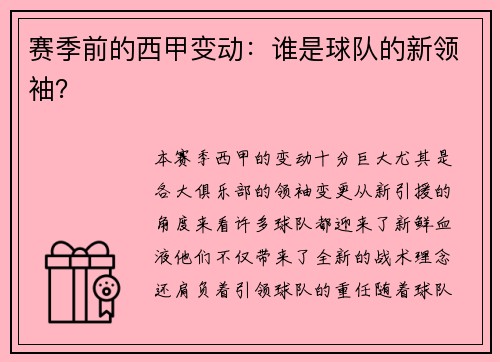 赛季前的西甲变动：谁是球队的新领袖？

本赛季西甲的变动十分巨大尤其是各大俱乐部的领袖变更从新引援的角度来看许多球队都迎来了新鲜血液他们不仅带来了全新的战术理念还肩负着引领球队的重任随着球队